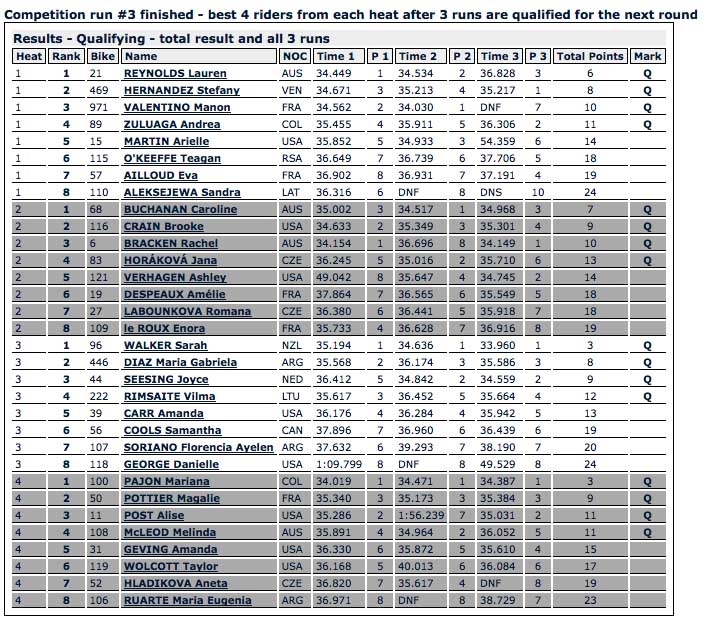 Competition run #3 finished - best 4 riders from each heat after 3 runs are qualified for the next round

Results - Qualifying - total result and all 3 runs

| Heat | Rank | Bike | Name | NOC | Time 1 | P 1 | Time 2 | P 2 | Time 3 | P 3 | Total Points | Mark |
|---|---|---|---|---|---|---|---|---|---|---|---|---|
| 1 | 1 | 21 | REYNOLDS Lauren | AUS | 34.449 | 1 | 34.534 | 2 | 36.828 | 3 | 6 | Q |
| 1 | 2 | 469 | HERNANDEZ Stefany | VEN | 34.671 | 3 | 35.213 | 4 | 35.217 | 1 | 8 | Q |
| 1 | 3 | 971 | VALENTINO Manon | FRA | 34.562 | 2 | 34.030 | 1 | DNF | 7 | 10 | Q |
| 1 | 4 | 89 | ZULUAGA Andrea | COL | 35.455 | 4 | 35.911 | 5 | 36.306 | 2 | 11 | Q |
| 1 | 5 | 15 | MARTIN Arielle | USA | 35.852 | 5 | 34.933 | 3 | 54.359 | 6 | 14 | |
| 1 | 6 | 115 | O'KEEFFE Teagan | RSA | 36.649 | 7 | 36.739 | 6 | 37.706 | 5 | 18 | |
| 1 | 7 | 57 | AILLOUD Eva | FRA | 36.902 | 8 | 36.931 | 7 | 37.191 | 4 | 19 | |
| 1 | 8 | 110 | ALEKSEJEWA Sandra | LAT | 36.316 | 6 | DNF | 8 | DNS | 10 | 24 | |
| 2 | 1 | 68 | BUCHANAN Caroline | AUS | 35.002 | 3 | 34.517 | 1 | 34.968 | 3 | 7 | Q |
| 2 | 2 | 116 | CRAIN Brooke | USA | 34.633 | 2 | 35.349 | 3 | 35.301 | 4 | 9 | Q |
| 2 | 3 | 6 | BRACKEN Rachel | AUS | 34.154 | 1 | 36.696 | 8 | 34.149 | 1 | 10 | Q |
| 2 | 4 | 83 | HORÁKOVÁ Jana | CZE | 36.245 | 5 | 35.016 | 2 | 35.710 | 6 | 13 | Q |
| 2 | 5 | 121 | VERHAGEN Ashley | USA | 49.042 | 8 | 35.647 | 4 | 34.745 | 2 | 14 | |
| 2 | 6 | 19 | DESPEAUX Amélie | FRA | 37.864 | 7 | 36.565 | 6 | 35.549 | 5 | 18 | |
| 2 | 7 | 27 | LABOUNKOVA Romana | CZE | 36.380 | 6 | 36.441 | 5 | 35.918 | 7 | 18 | |
| 2 | 8 | 109 | le ROUX Enora | FRA | 35.733 | 4 | 36.628 | 7 | 36.916 | 8 | 19 | |
| 3 | 1 | 96 | WALKER Sarah | NZL | 35.194 | 1 | 34.636 | 1 | 33.960 | 1 | 3 | Q |
| 3 | 2 | 446 | DIAZ Maria Gabriela | ARG | 35.568 | 2 | 36.174 | 3 | 35.586 | 3 | 8 | Q |
| 3 | 3 | 44 | SEESING Joyce | NED | 36.412 | 5 | 34.842 | 2 | 34.559 | 2 | 9 | Q |
| 3 | 4 | 222 | RIMSAITE Vilma | LTU | 35.617 | 3 | 36.452 | 5 | 35.664 | 4 | 12 | Q |
| 3 | 5 | 39 | CARR Amanda | USA | 36.176 | 4 | 36.284 | 4 | 35.942 | 5 | 13 | |
| 3 | 6 | 56 | COOLS Samantha | CAN | 37.896 | 7 | 36.960 | 6 | 36.439 | 6 | 19 | |
| 3 | 7 | 107 | SORIANO Florencia Ayelen | ARG | 37.632 | 6 | 39.293 | 7 | 38.190 | 7 | 20 | |
| 3 | 8 | 118 | GEORGE Danielle | USA | 1:09.799 | 8 | DNF | 8 | 49.529 | 8 | 24 | |
| 4 | 1 | 100 | PAJON Mariana | COL | 34.019 | 1 | 34.471 | 1 | 34.387 | 1 | 3 | Q |
| 4 | 2 | 50 | POTTIER Magalie | FRA | 35.340 | 3 | 35.173 | 3 | 35.384 | 3 | 9 | Q |
| 4 | 3 | 11 | POST Alise | USA | 35.286 | 2 | 1:56.239 | 7 | 35.031 | 2 | 11 | Q |
| 4 | 4 | 108 | McLEOD Melinda | AUS | 35.891 | 4 | 34.964 | 2 | 36.052 | 5 | 11 | Q |
| 4 | 5 | 31 | GEVING Amanda | USA | 36.330 | 6 | 35.872 | 5 | 35.610 | 4 | 15 | |
| 4 | 6 | 119 | WOLCOTT Taylor | USA | 36.168 | 5 | 40.013 | 6 | 36.084 | 6 | 17 | |
| 4 | 7 | 52 | HLADIKOVA Aneta | CZE | 36.820 | 7 | 35.617 | 4 | DNF | 8 | 19 | |
| 4 | 8 | 106 | RUARTE Maria Eugenia | ARG | 36.971 | 8 | DNF | 8 | 38.729 | 7 | 23 | |